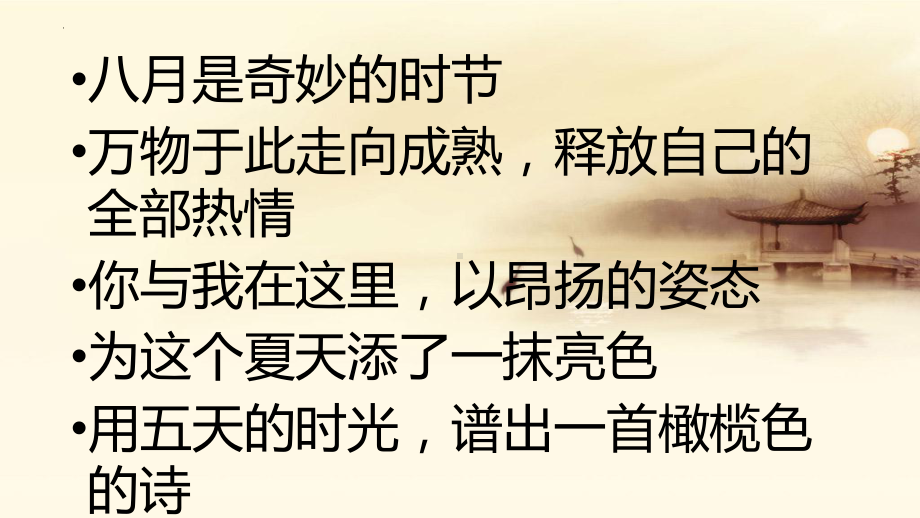 •八月是奇妙的时节

•万物于此走向成熟，释放自己的全部热情

•你与我在这里，以昂扬的姿态

•为这个夏天添了一抹亮色

•用五天的时光，谱出一首橄榄色的诗